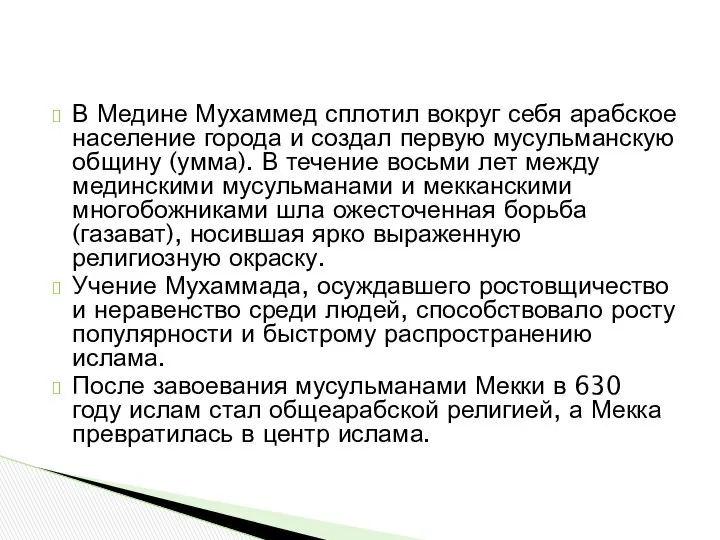 В Медине Мухаммед сплотил вокруг себя арабское население города и создал первую мусульманскую общину (умма). В течение восьми лет между мединскими мусульманами и мекканскими многобожниками шла ожесточенная борьба (газават), носившая ярко выраженную религиозную окраску.

Учение Мухаммада, осуждавшего ростовщичество и неравенство среди людей, способствовало росту популярности и быстрому распространению ислама.

После завоевания мусульманами Мекки в 630 году ислам стал общеарабской религией, а Мекка превратилась в центр ислама.